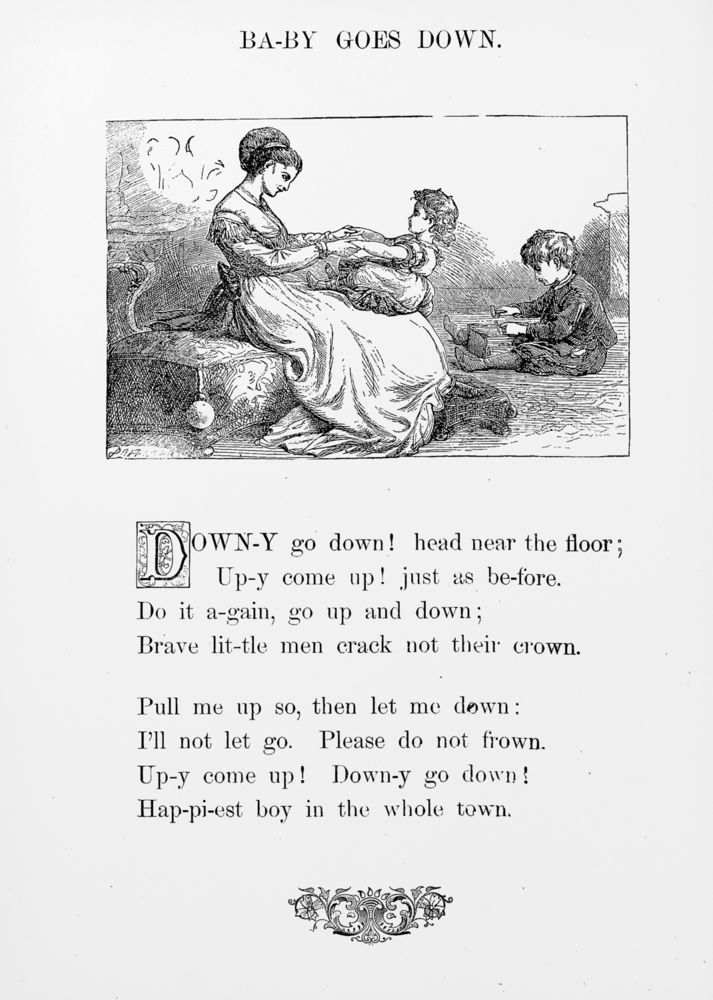 BA-BY GOES DOWN.

DOWN-Y go down! head near the floor;
Up-y come up! just as be-fore.
Do it a-gain, go up and down;
Brave lit-tle men crack not their crown.

Pull me up so, then let me down:
I'll not let go. Please do not frown.
Up-y come up! Down-y go down!
Hap-pi-est boy in the whole town.